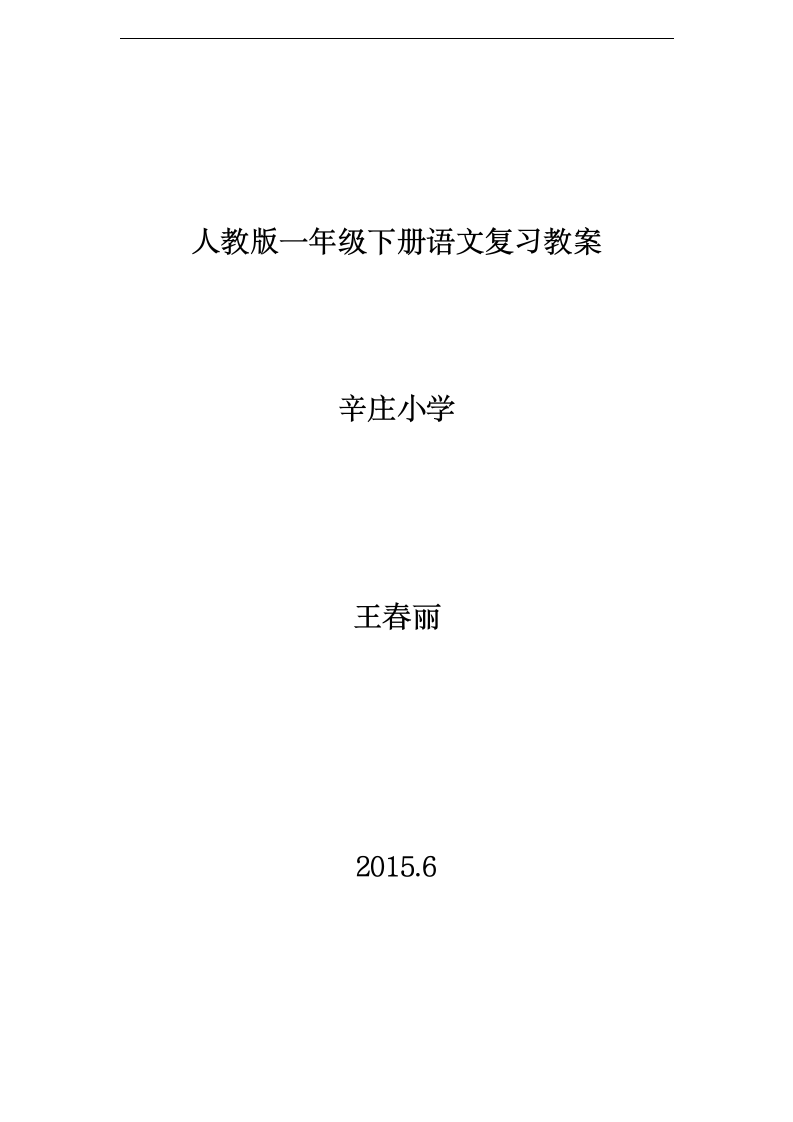 人教版一年级下册语文复习教案

辛庄小学

王春丽

2015.6